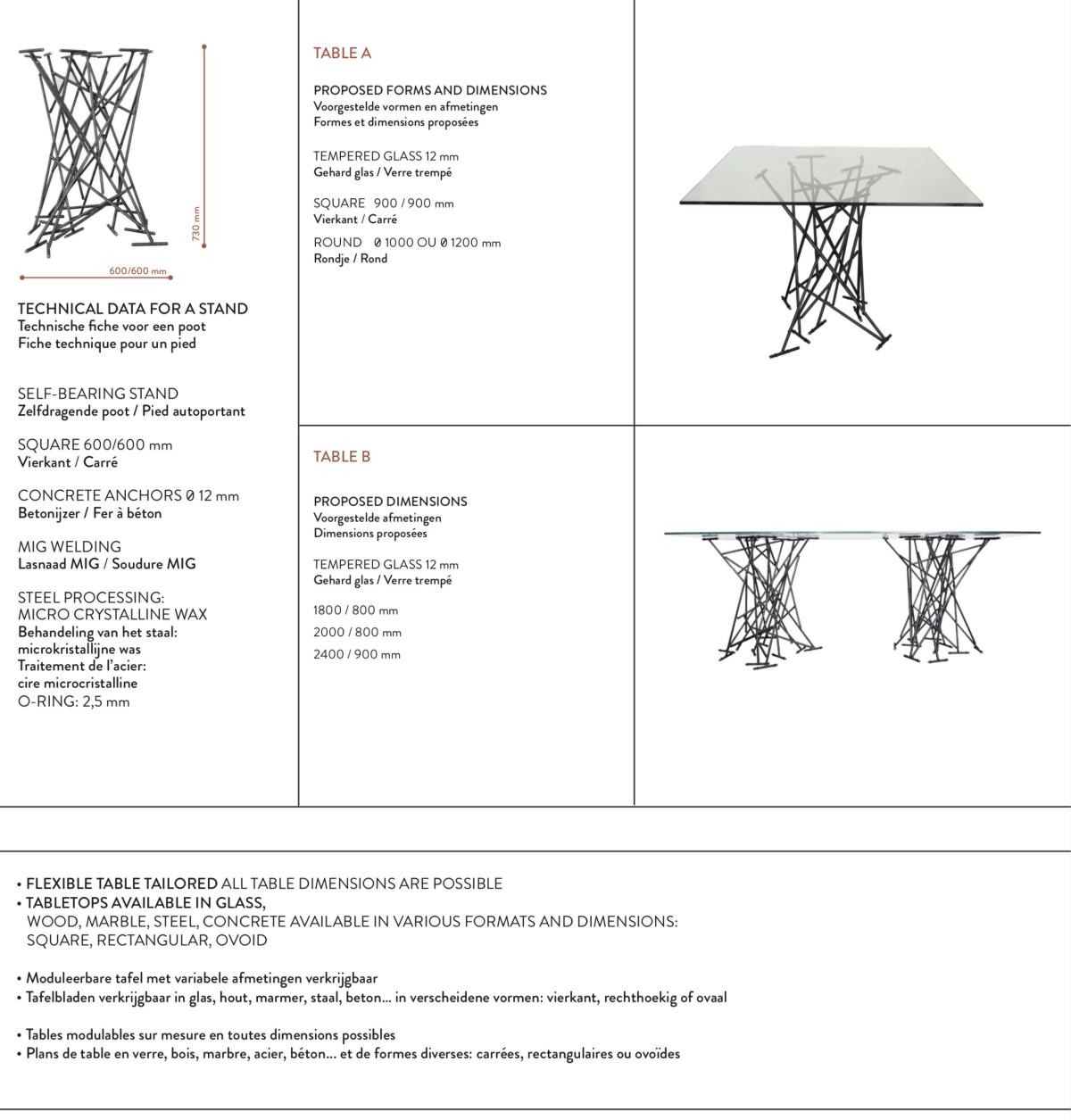 730 mm

600/600 mm

TECHNICAL DATA FOR A STAND
Technische fiche voor een poot
Fiche technique pour un pied

SELF-BEARING STAND
Zelfdragende poot / Pied autoportant

SQUARE 600/600 mm
Vierkant / Carré

CONCRETE ANCHORS Ø 12 mm
Betonijzer / Fer à béton

MIG WELDING
Lasnaad MIG / Soudure MIG

STEEL PROCESSING:
MICRO CRYSTALLINE WAX
Behandeling van het staal:
microkristallijne was
Traitement de l'acier:
cire microcristalline
O-RING: 2,5 mm

TABLE A

PROPOSED FORMS AND DIMENSIONS
Voorgestelde vormen en afmetingen
Formes et dimensions proposées

TEMPERED GLASS 12 mm
Gehard glas / Verre trempé

SQUARE 900 / 900 mm
Vierkant / Carré

ROUND Ø 1000 OU Ø 1200 mm
Rondje / Rond

TABLE B

PROPOSED DIMENSIONS
Voorgestelde afmetingen
Dimensions proposées

TEMPERED GLASS 12 mm
Gehard glas / Verre trempé

1800 / 800 mm
2000 / 800 mm
2400 / 900 mm

• FLEXIBLE TABLE TAILORED ALL TABLE DIMENSIONS ARE POSSIBLE
• TABLETOPS AVAILABLE IN GLASS,
WOOD, MARBLE, STEEL, CONCRETE AVAILABLE IN VARIOUS FORMATS AND DIMENSIONS:
SQUARE, RECTANGULAR, OVOID

• Moduleerbare tafel met variabele afmetingen verkrijgbaar
• Tafelbladen verkrijgbaar in glas, hout, marmer, staal, beton... in verscheidene vormen: vierkant, rechthoekig of ovaal

• Tables modulables sur mesure en toutes dimensions possibles
• Plans de table en verre, bois, marbre, acier, béton... et de formes diverses: carrées, rectangulaires ou ovoïdes